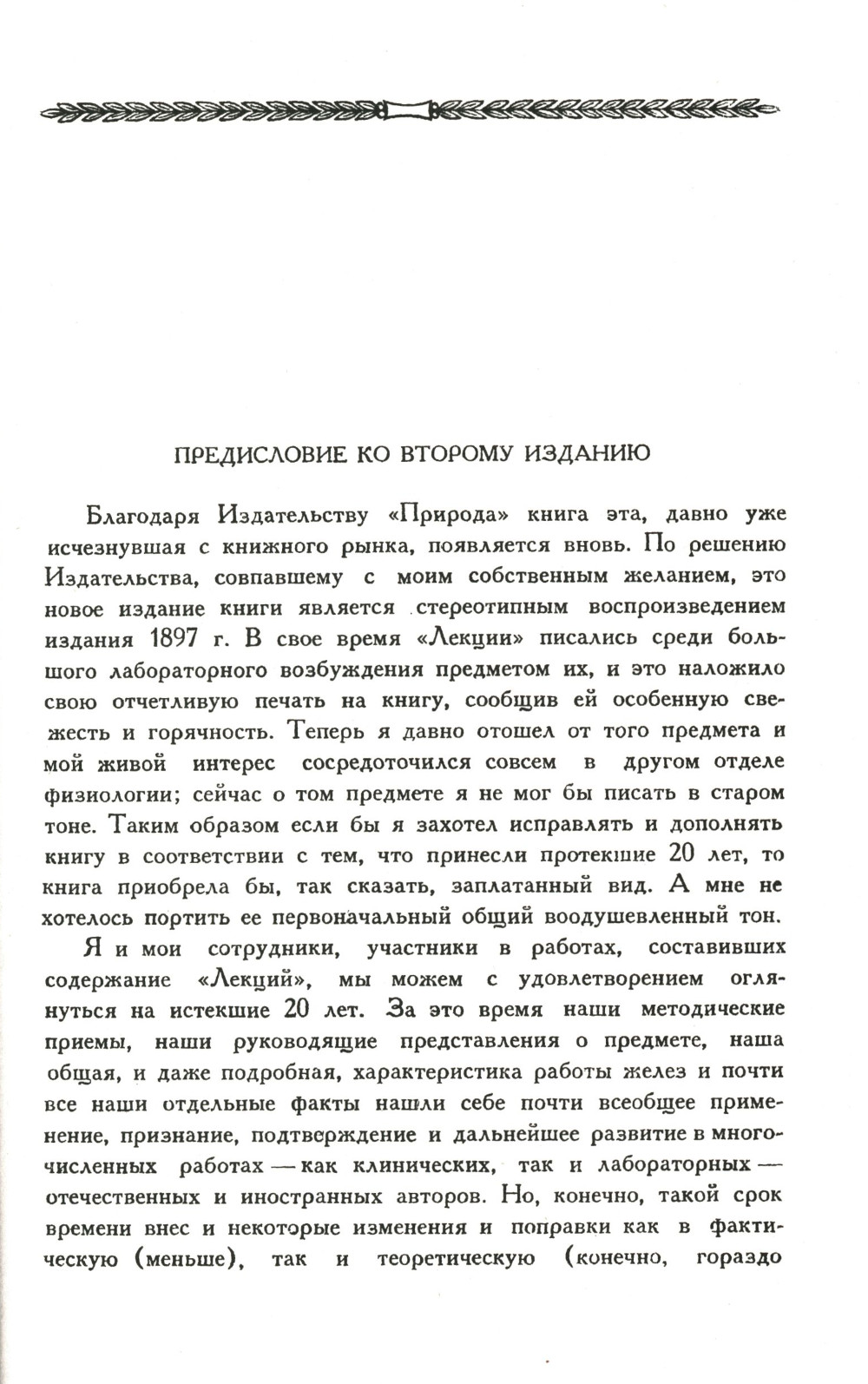 ПРЕДИСЛОВИЕ КО ВТОРОМУ ИЗДАНИЮ

Благодаря Издательству «Природа» книга эта, давно уже исчезнувшая с книжного рынка, появляется вновь. По решению Издательства, совпавшему с моим собственным желанием, это новое издание книги является стереотипным воспроизведением издания 1897 г. В свое время «Лекции» писались среди большого лабораторного возбуждения предметом их, и это наложило свою отчетливую печать на книгу, сообщив ей особенную свежесть и горячность. Теперь я давно отошел от того предмета и мой живой интерес сосредоточился совсем в другом отделе физиологии; сейчас о том предмете я не мог бы писать в старом тоне. Таким образом если бы я захотел исправлять и дополнять книгу в соответствии с тем, что принесли протекшие 20 лет, то книга приобрела бы, так сказать, заплатанный вид. А мне не хотелось портить ее первоначальный общий воодушевленный тон.

Я и мои сотрудники, участники в работах, составивших содержание «Лекций», мы можем с удовлетворением оглянуться на истекшие 20 лет. За это время наши методические приемы, наши руководящие представления о предмете, наша общая, и даже подробная, характеристика работы желез и почти все наши отдельные факты нашли себе почти всеобщее применение, признание, подтверждение и дальнейшее развитие в многочисленных работах — как клинических, так и лабораторных — отечественных и иностранных авторов. Но, конечно, такой срок времени внес и некоторые изменения и поправки как в фактическую (меньше), так и теоретическую (конечно, гораздо